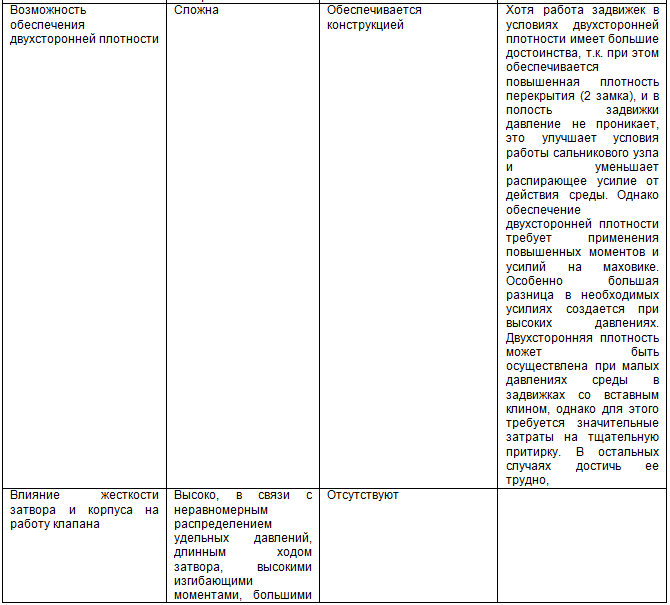 | | | | |
|---|---|---|---|
| Возможность обеспечения двухсторонней плотности | Сложна | Обеспечивается конструкцией | Хотя работа задвижек в условиях двухсторонней плотности имеет большие достоинства, т.к. при этом обеспечивается повышенная плотность перекрытия (2 замка), и в полость задвижки давление не проникает, это улучшает условия работы сальникового узла и уменьшает распирающее усилие от действия среды. Однако обеспечение двухсторонней плотности требует применения повышенных моментов и усилий на маховике. Особенно большая разница в необходимых усилиях создается при высоких давлениях. Двухсторонняя плотность может быть осуществлена при малых давлениях среды в задвижках со вставным клином, однако для этого требуется значительные затраты на тщательную притирку. В остальных случаях достичь ее трудно, |
| Влияние жесткости затвора и корпуса на работу клапана | Высоко, в связи с неравномерным распределением удельных давлений, длинным ходом затвора, высокими изгибающими моментами, большими | Отсутствуют | |